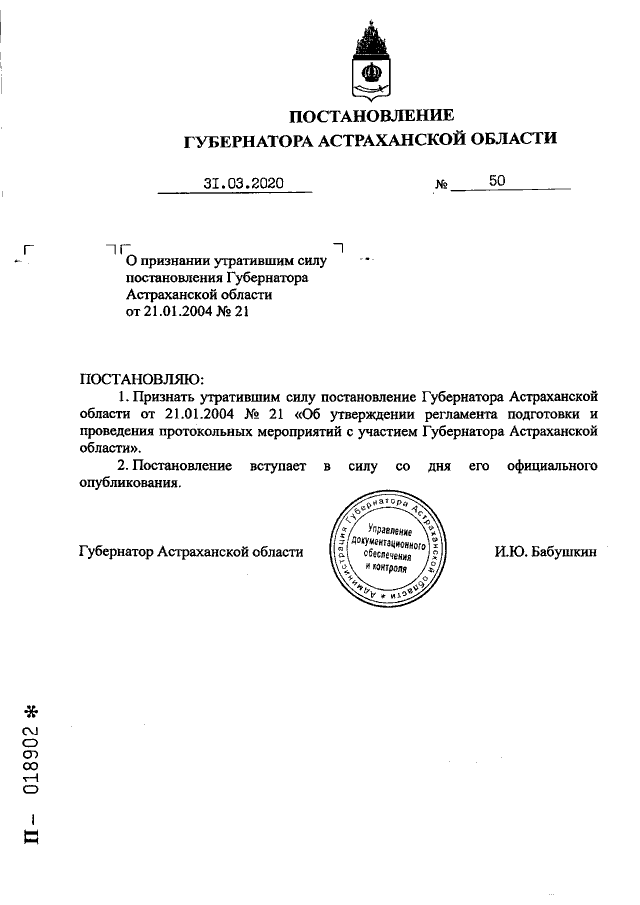 ПОСТАНОВЛЕНИЕ
ГУБЕРНАТОРА АСТРАХАНСКОЙ ОБЛАСТИ

31.03.2020 № 50

О признании утратившим силу постановления Губернатора Астраханской области от 21.01.2004 № 21

ПОСТАНОВЛЯЮ:
1. Признать утратившим силу постановление Губернатора Астраханской области от 21.01.2004 № 21 «Об утверждении регламента подготовки и проведения протокольных мероприятий с участием Губернатора Астраханской области».
2. Постановление вступает в силу со дня его официального опубликования.

Губернатор Астраханской области

Администрация Губернатора Астраханской области
Управление документационного обеспечения и контроля

И.Ю. Бабушкин

П – 018902 *